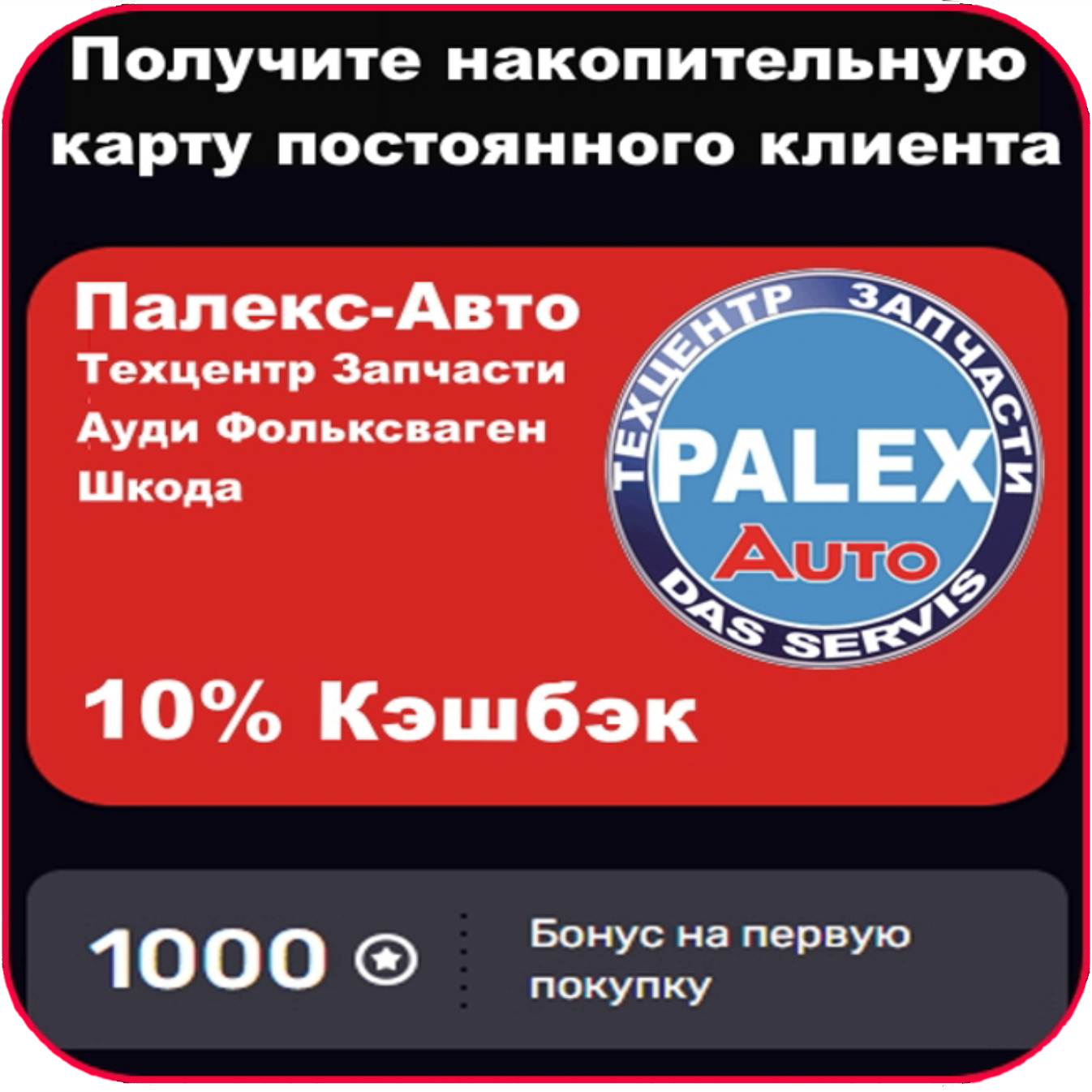 Получите накопительную карту постоянного клиента

Палекс-Авто
Техцентр Запчасти
Ауди Фольксваген
Шкода

ТЕХЦЕНТР ЗАПЧАСТИ
PALEX
AUTO
DAS SERVIS

10% Кэшбэк

1000

Бонус на первую покупку